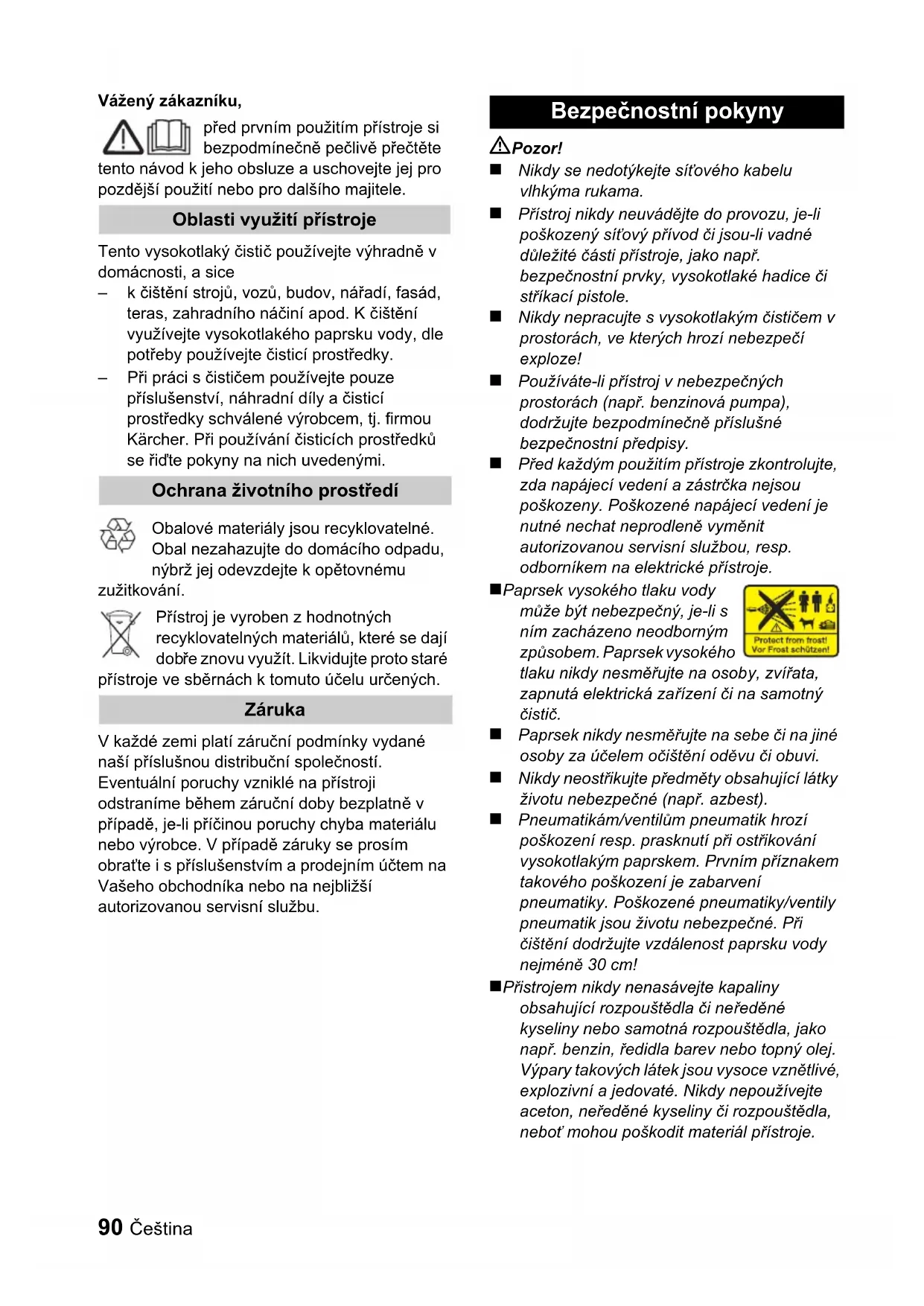 Vážený zákazníku,

před prvním použitím přístroje si bezpodmínečně pečlivě přečtěte tento návod k jeho obsluze a uschovejte jej pro pozdější použití nebo pro dalšího majitele.

Oblasti využití přístroje

Tento vysokotlaký čistič používejte výhradně v domácnosti, a sice
– k čištění strojů, vozů, budov, nářadí, fasád, teras, zahradního náčiní apod. K čištění využívejte vysokotlakého paprsku vody, dle potřeby používejte čisticí prostředky.
– Při práci s čističem používejte pouze příslušenství, náhradní díly a čisticí prostředky schválené výrobcem, tj. firmou Kärcher. Při používání čisticích prostředků se řiďte pokyny na nich uvedenými.

Ochrana životního prostředí

Obalové materiály jsou recyklovatelné. Obal nezahazujte do domácího odpadu, nýbrž jej odevzdejte k opětovnému zužitkování.

Přístroj je vyroben z hodnotných recyklovatelných materiálů, které se dají dobře znovu využít. Likvidujte proto staré přístroje ve sběrnách k tomuto účelu určených.

Záruka

V každé zemi platí záruční podmínky vydané naší příslušnou distribuční společností. Eventuální poruchy vzniklé na přístroji odstraníme během záruční doby bezplatně v případě, je-li příčinou poruchy chyba materiálu nebo výrobce. V případě záruky se prosím obraťte i s příslušenstvím a prodejním účtem na Vašeho obchodníka nebo na nejbližší autorizovanou servisní službu.

Bezpečnostní pokyny

Pozor!
■ Nikdy se nedotýkejte síťového kabelu vlhkýma rukama.
■ Přístroj nikdy neuvádějte do provozu, je-li poškozený síťový přívod či jsou-li vadné důležité části přístroje, jako např. bezpečnostní prvky, vysokotlaké hadice či stříkací pistole.
■ Nikdy nepracujte s vysokotlakým čističem v prostorách, ve kterých hrozí nebezpečí exploze!
■ Používáte-li přístroj v nebezpečných prostorách (např. benzinová pumpa), dodržujte bezpodmínečně příslušné bezpečnostní předpisy.
■ Před každým použitím přístroje zkontrolujte, zda napájecí vedení a zástrčka nejsou poškozeny. Poškozené napájecí vedení je nutné nechat neprodleně vyměnit autorizovanou servisní službou, resp. odborníkem na elektrické přístroje.
■ Paprsek vysokého tlaku vody může být nebezpečný, je-li s ním zacházeno neodborným způsobem. Paprsek vysokého tlaku nikdy nesměřujte na osoby, zvířata, zapnutá elektrická zařízení či na samotný čistič.

Protect from frost! Vor Frost schützen!

■ Paprsek nikdy nesměřujte na sebe či na jiné osoby za účelem očištění oděvu či obuvi.
■ Nikdy neostřikujte předměty obsahující látky životu nebezpečné (např. azbest).
■ Pneumatikám/ventilům pneumatik hrozí poškození resp. prasknutí při ostřikování vysokotlakým paprskem. Prvním příznakem takového poškození je zabarvení pneumatiky. Poškozené pneumatiky/ventily pneumatik jsou životu nebezpečné. Při čištění dodržujte vzdálenost paprsku vody nejméně 30 cm!
■ Přístrojem nikdy nenasávejte kapaliny obsahující rozpouštědla či neředěné kyseliny nebo samotná rozpouštědla, jako např. benzin, ředidla barev nebo topný olej. Výpary takových látek jsou vysoce vznětlivé, explozivní a jedovaté. Nikdy nepoužívejte aceton, neředěné kyseliny či rozpouštědla, neboť mohou poškodit materiál přístroje.

90 Čeština